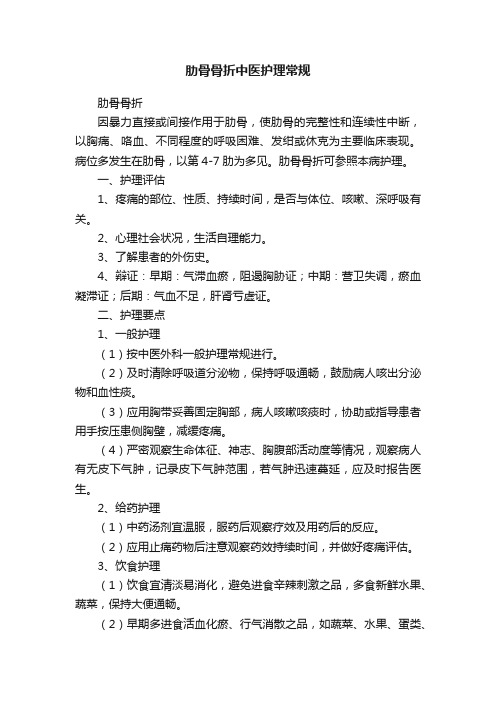 肋骨骨折中医护理常规

肋骨骨折

因暴力直接或间接作用于肋骨，使肋骨的完整性和连续性中断，以胸痛、咯血、不同程度的呼吸困难、发绀或休克为主要临床表现。病位多发生在肋骨，以第 4-7 肋为多见。肋骨骨折可参照本病护理。

一、护理评估

1、疼痛的部位、性质、持续时间，是否与体位、咳嗽、深呼吸有关。

2、心理社会状况，生活自理能力。

3、了解患者的外伤史。

4、辩证：早期：气滞血瘀，阻遏胸胁证；中期：营卫失调，瘀血凝滞证；后期：气血不足，肝肾亏虚证。

二、护理要点

1、一般护理

（1）按中医外科一般护理常规进行。

（2）及时清除呼吸道分泌物，保持呼吸通畅，鼓励病人咳出分泌物和血性痰。

（3）应用胸带妥善固定胸部，病人咳嗽咳痰时，协助或指导患者用手按压患侧胸壁，减缓疼痛。

（4）严密观察生命体征、神志、胸腹部活动度等情况，观察病人有无皮下气肿，记录皮下气肿范围，若气肿迅速蔓延，应及时报告医生。

2、给药护理

（1）中药汤剂宜温服，服药后观察疗效及用药后的反应。

（2）应用止痛药物后注意观察药效持续时间，并做好疼痛评估。

3、饮食护理

（1）饮食宜清淡易消化，避免进食辛辣刺激之品，多食新鲜水果、蔬菜，保持大便通畅。

（2）早期多进食活血化瘀、行气消散之品，如蔬菜、水果、蛋类、